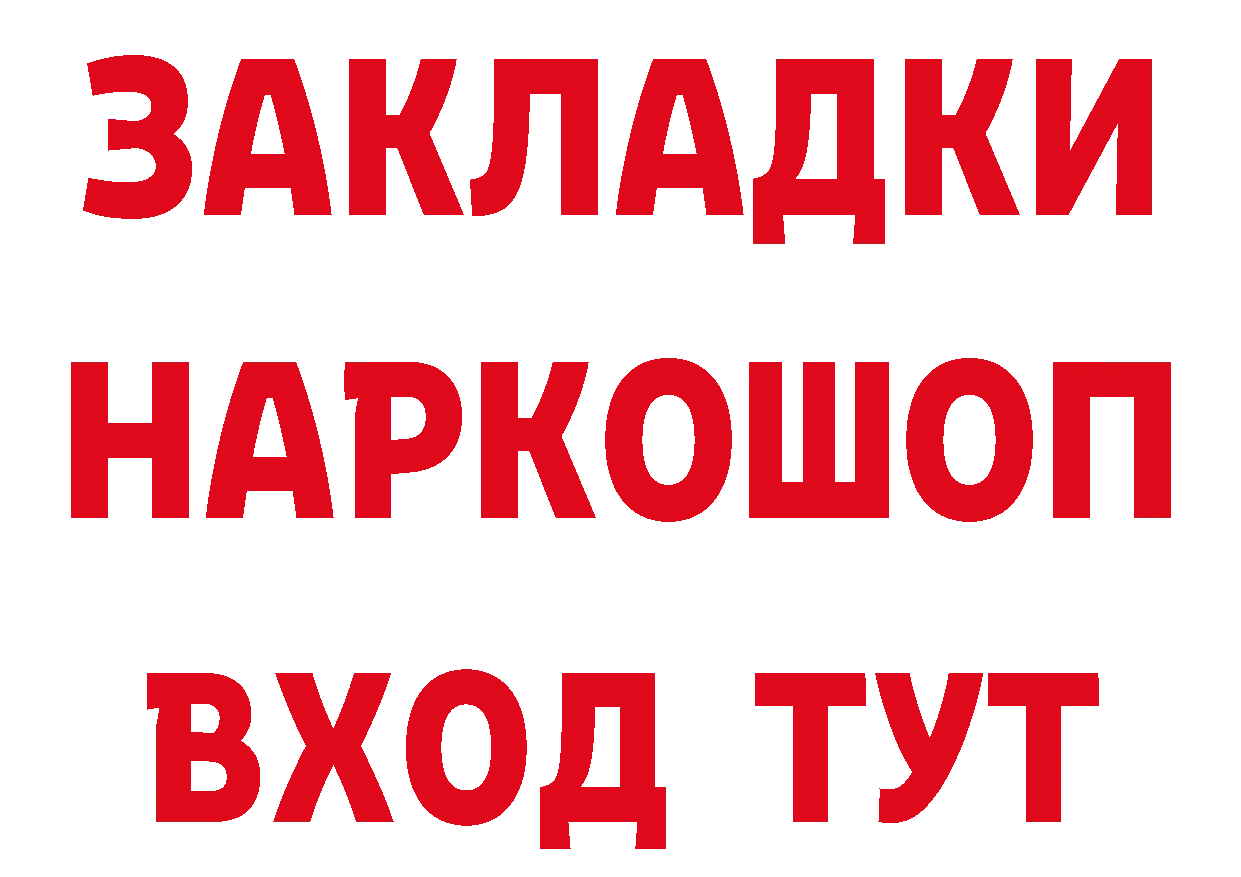 ЗАКЛАДКИ НАРКОШОП ВХОД ТУТ